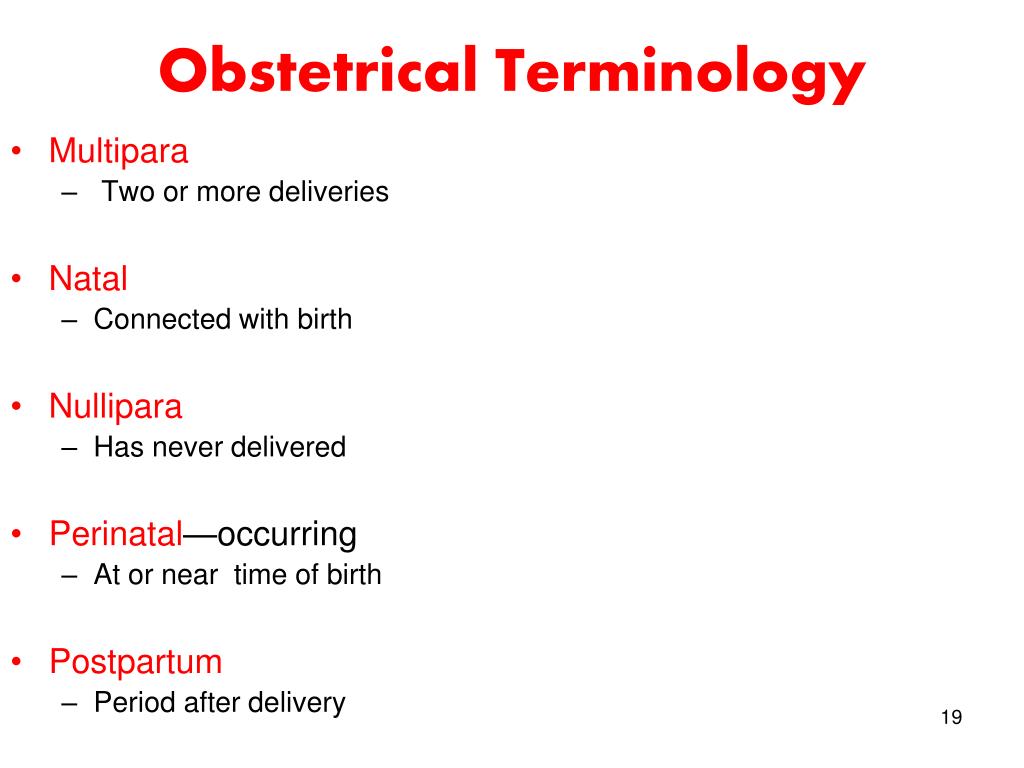 Obstetrical Terminology

• Multipara
– Two or more deliveries

• Natal
– Connected with birth

• Nullipara
– Has never delivered

• Perinatal—occurring
– At or near time of birth

• Postpartum
– Period after delivery

19